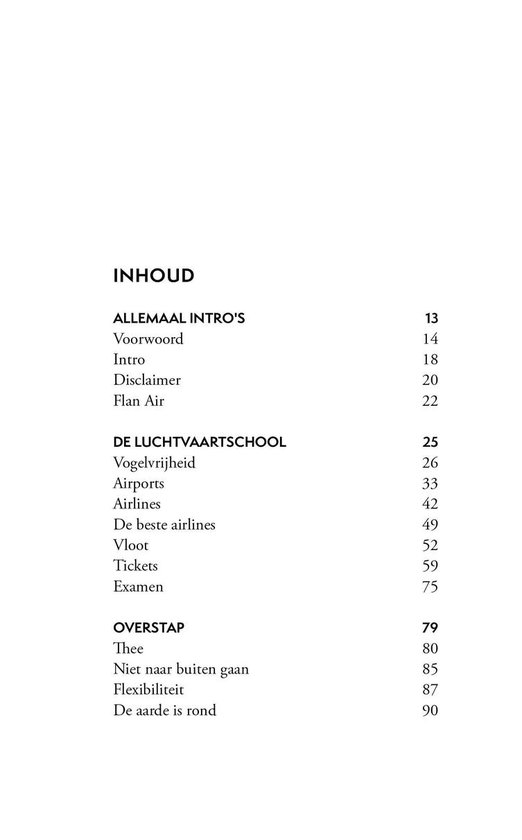 INHOUD

ALLEMAAL INTRO'S 13
Voorwoord 14
Intro 18
Disclaimer 20
Flan Air 22

DE LUCHTVAARTSCHOOL 25
Vogelvrijheid 26
Airports 33
Airlines 42
De beste airlines 49
Vloot 52
Tickets 59
Examen 75

OVERSTAP 79
Thee 80
Niet naar buiten gaan 85
Flexibiliteit 87
De aarde is rond 90